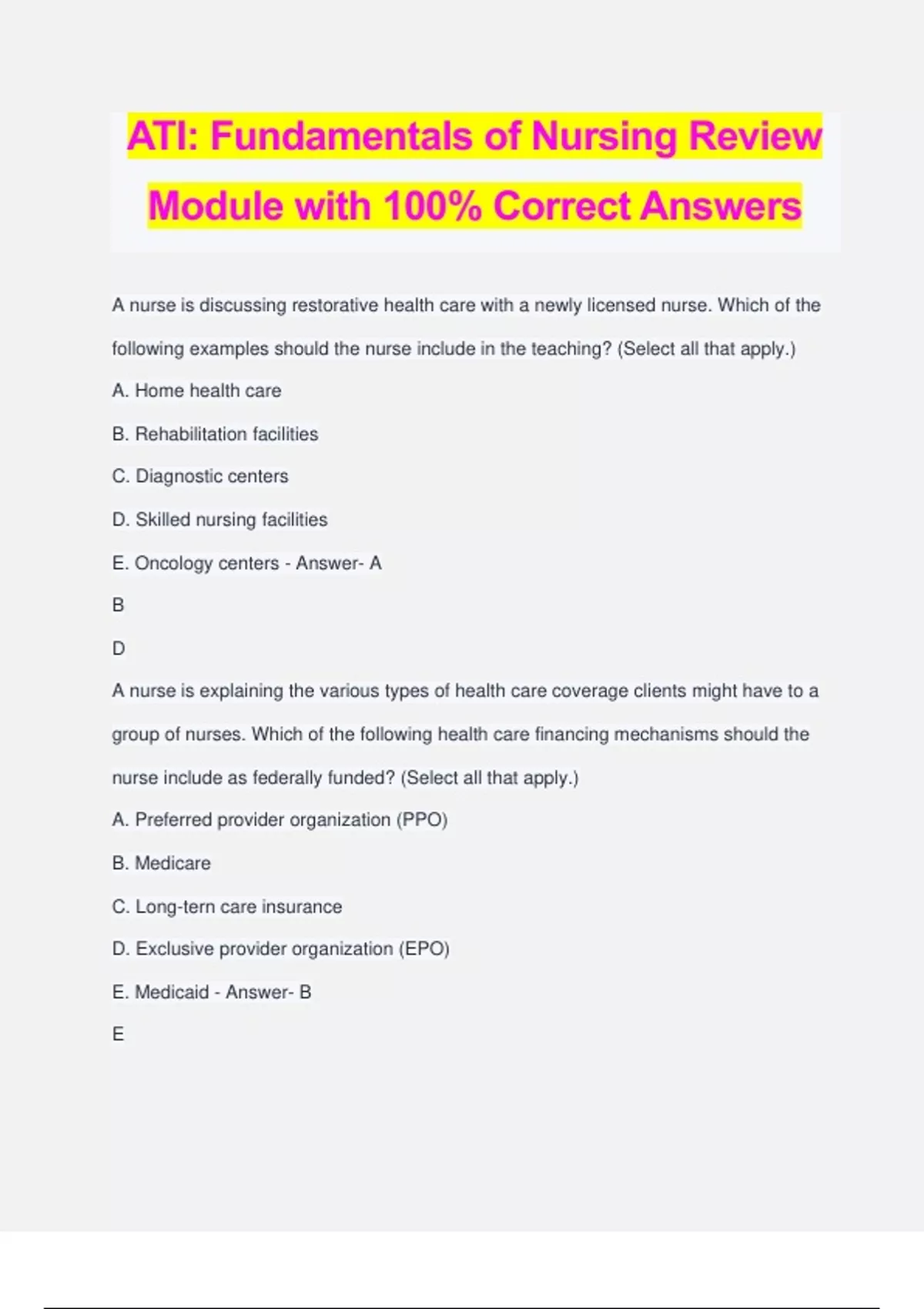 ATI: Fundamentals of Nursing Review Module with 100% Correct Answers

A nurse is discussing restorative health care with a newly licensed nurse. Which of the following examples should the nurse include in the teaching? (Select all that apply.)

A. Home health care

B. Rehabilitation facilities

C. Diagnostic centers

D. Skilled nursing facilities

E. Oncology centers - Answer- A

B

D

A nurse is explaining the various types of health care coverage clients might have to a group of nurses. Which of the following health care financing mechanisms should the nurse include as federally funded? (Select all that apply.)

A. Preferred provider organization (PPO)

B. Medicare

C. Long-tern care insurance

D. Exclusive provider organization (EPO)

E. Medicaid - Answer- B

E